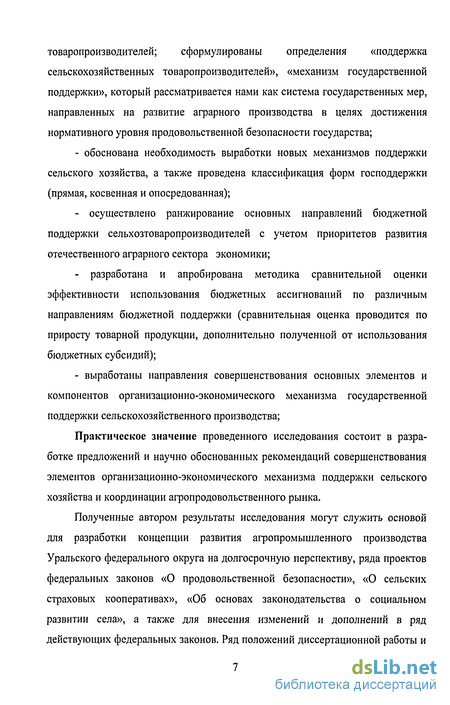 товаропроизводителей; сформулированы определения «поддержка сельскохозяйственных товаропроизводителей», «механизм государственной поддержки», который рассматривается нами как система государственных мер, направленных на развитие аграрного производства в целях достижения нормативного уровня продовольственной безопасности государства;

- обоснована необходимость выработки новых механизмов поддержки сельского хозяйства, а также проведена классификация форм господдержки (прямая, косвенная и опосредованная);

- осуществлено ранжирование основных направлений бюджетной поддержки сельхозтоваропроизводителей с учетом приоритетов развития отечественного аграрного сектора экономики;

- разработана и апробирована методика сравнительной оценки эффективности использования бюджетных ассигнований по различным направлениям бюджетной поддержки (сравнительная оценка проводится по приросту товарной продукции, дополнительно полученной от использования бюджетных субсидий);

- выработаны направления совершенствования основных элементов и компонентов организационно-экономического механизма государственной поддержки сельскохозяйственного производства;

Практическое значение проведенного исследования состоит в разработке предложений и научно обоснованных рекомендаций совершенствования элементов организационно-экономического механизма поддержки сельского хозяйства и координации агропродовольственного рынка.

Полученные автором результаты исследования могут служить основой для разработки концепции развития агропромышленного производства Уральского федерального округа на долгосрочную перспективу, ряда проектов федеральных законов «О продовольственной безопасности», «О сельских страховых кооперативах», «Об основах законодательства о социальном развитии села», а также для внесения изменений и дополнений в ряд действующих федеральных законов. Ряд положений диссертационной работы и

7

dsLib.net
библиотека диссертаций